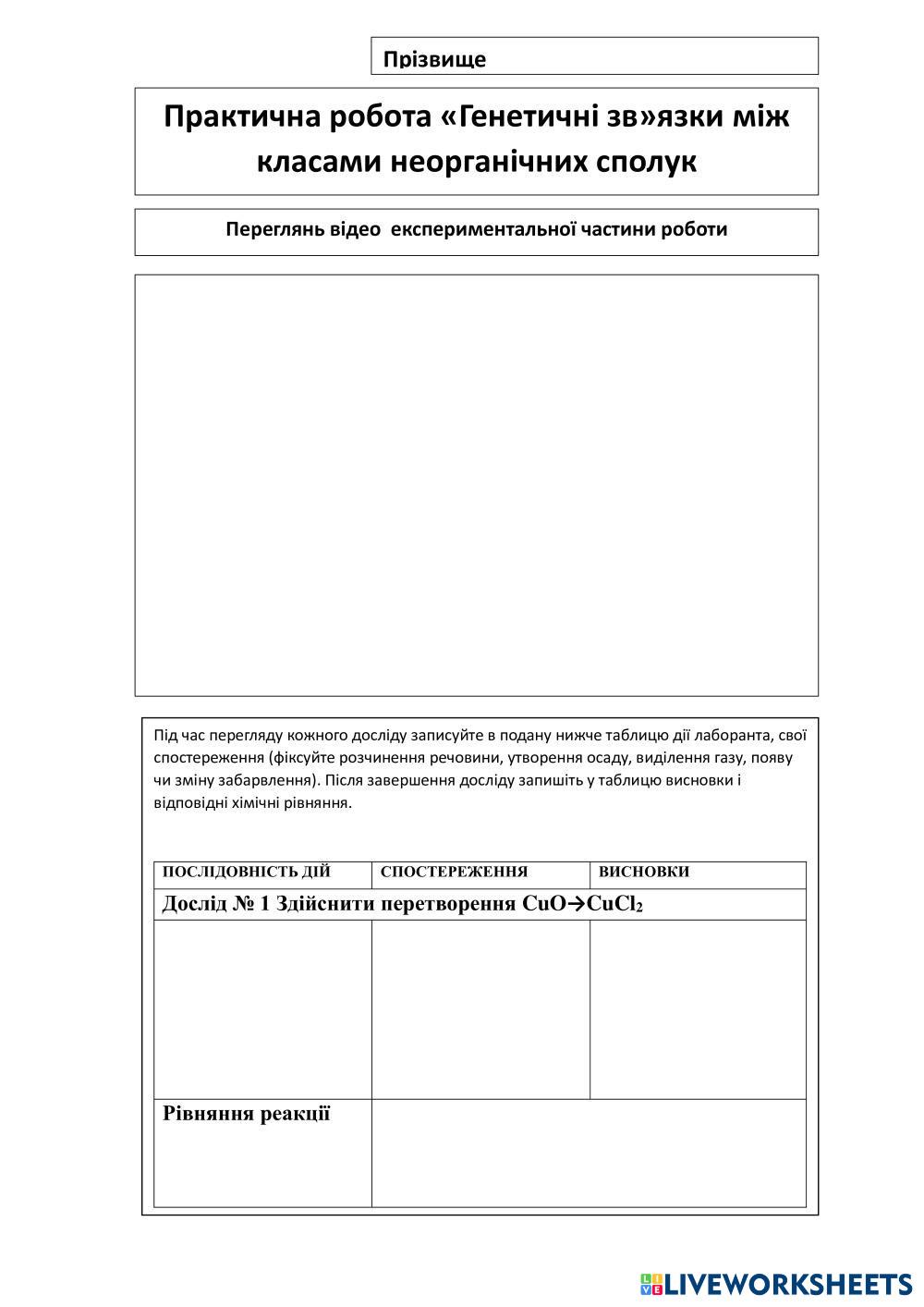 Прізвище

Практична робота «Генетичні зв»язки між класами неорганічних сполук

Переглянь відео експериментальної частини роботи

Під час перегляду кожного досліду записуйте в подану нижче таблицю дії лаборанта, свої спостереження (фіксуйте розчинення речовини, утворення осаду, виділення газу, появу чи зміну забарвлення). Після завершення досліду запишіть у таблицю висновки і відповідні хімічні рівняння.

| ПОСЛІДОВНІСТЬ ДІЙ | СПОСТЕРЕЖЕННЯ | ВИСНОВКИ |
|---|---|---|
| Дослід № 1 Здійснити перетворення $CuO \rightarrow CuCl_2$ | | |
| | | |
| Рівняння реакції | | |

LIVEWORKSHEETS